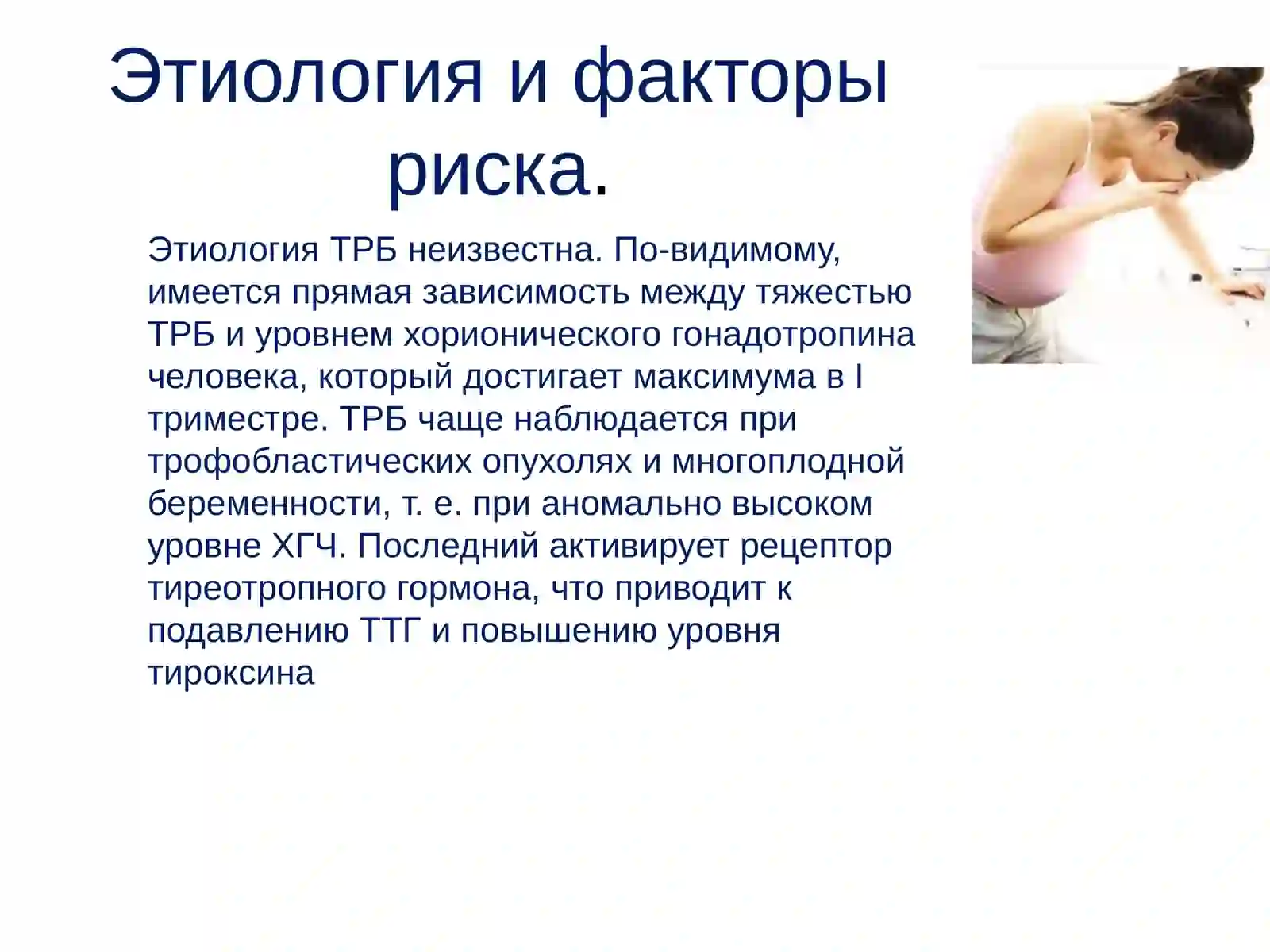 Этиология и факторы риска.

Этиология ТРБ неизвестна. По-видимому, имеется прямая зависимость между тяжестью ТРБ и уровнем хорионического гонадотропина человека, который достигает максимума в I триместре. ТРБ чаще наблюдается при трофобластических опухолях и многоплодной беременности, т. е. при аномально высоком уровне ХГЧ. Последний активирует рецептор тиреотропного гормона, что приводит к подавлению ТТГ и повышению уровня тироксина